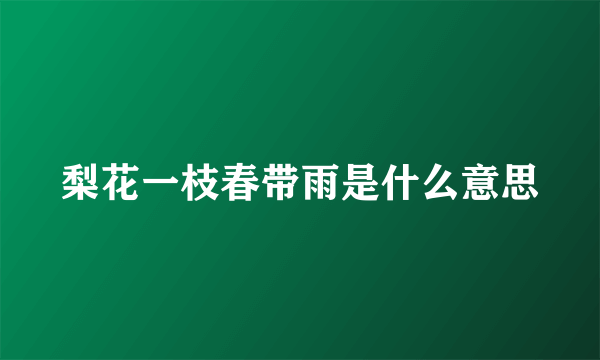 梨花一枝春带雨是什么意思